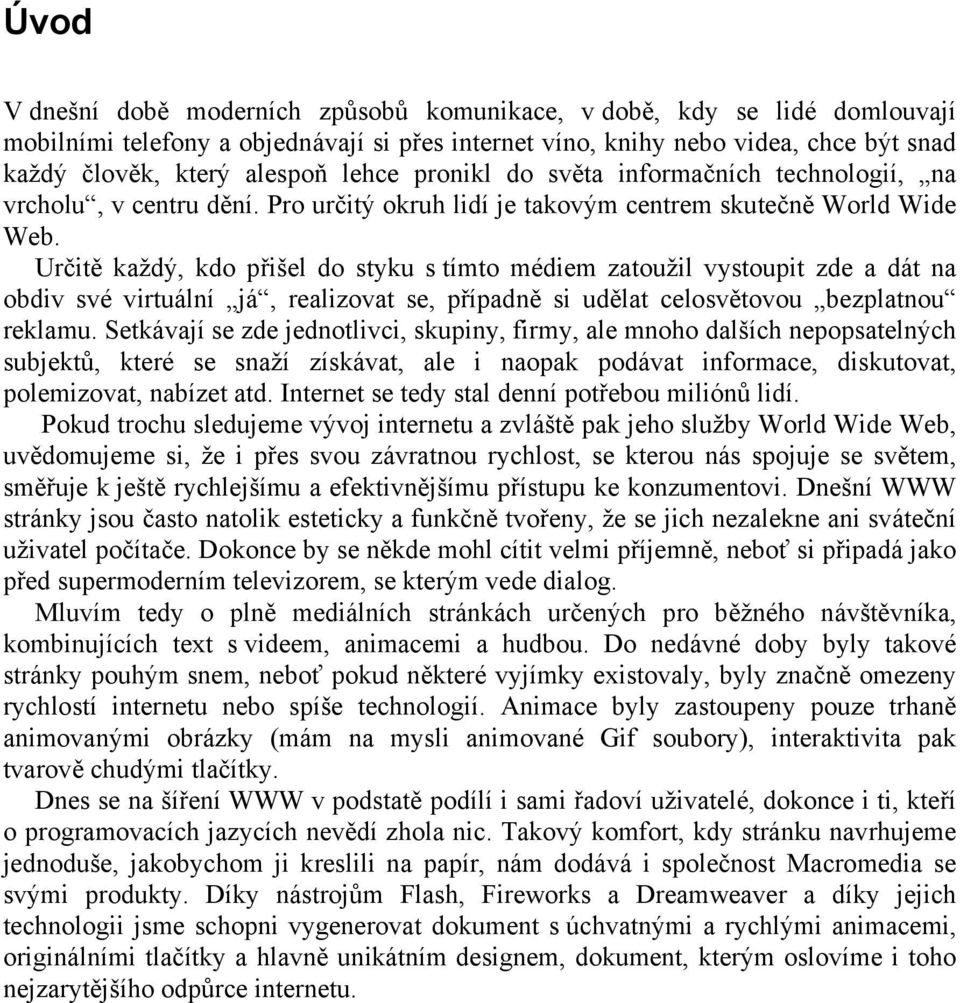 Úvod

V dnešní době moderních způsobů komunikace, v době, kdy se lidé domlouvají mobilními telefony a objednávají si přes internet víno, knihy nebo videa, chce být snad každý člověk, který alespoň lehce pronikl do světa informačních technologií, „na vrcholu“, v centru dění. Pro určitý okruh lidí je takovým centrem skutečně World Wide Web.

Určitě každý, kdo přišel do styku s tímto médiem zatoužil vystoupit zde a dát na obdiv své virtuální „já“, realizovat se, případně si udělat celosvětovou „bezplatnou“ reklamu. Setkávají se zde jednotlivci, skupiny, firmy, ale mnoho dalších nepopsatelných subjektů, které se snaží získávat, ale i naopak podávat informace, diskutovat, polemizovat, nabízet atd. Internet se tedy stal denní potřebou miliónů lidí.

Pokud trochu sledujeme vývoj internetu a zvláště pak jeho služby World Wide Web, uvědomujeme si, že i přes svou závratnou rychlost, se kterou nás spojuje se světem, směřuje k ještě rychlejšímu a efektivnějšímu přístupu ke konzumentovi. Dnešní WWW stránky jsou často natolik esteticky a funkčně tvořeny, že se jich nezalekne ani sváteční uživatel počítače. Dokonce by se někde mohl cítit velmi příjemně, neboť si připadá jako před supermoderním televizorem, se kterým vede dialog.

Mluvím tedy o plně mediálních stránkách určených pro běžného návštěvníka, kombinujících text s videem, animacemi a hudbou. Do nedávné doby byly takové stránky pouhým snem, neboť pokud některé vyjímky existovaly, byly značně omezeny rychlostí internetu nebo spíše technologií. Animace byly zastoupeny pouze trhaně animovanými obrázky (mám na mysli animované Gif soubory), interaktivita pak tvarově chudými tlačítky.

Dnes se na šíření WWW v podstatě podílí i sami řadoví uživatelé, dokonce i ti, kteří o programovacích jazycích nevědí zhola nic. Takový komfort, kdy stránku navrhujeme jednoduše, jakobychom ji kreslili na papír, nám dodává i společnost Macromedia se svými produkty. Díky nástrojům Flash, Fireworks a Dreamweaver a díky jejich technologii jsme schopni vygenerovat dokument s úchvatnými a rychlými animacemi, originálními tlačítky a hlavně unikátním designem, dokument, kterým oslovíme i toho nejzarytějšího odpůrce internetu.